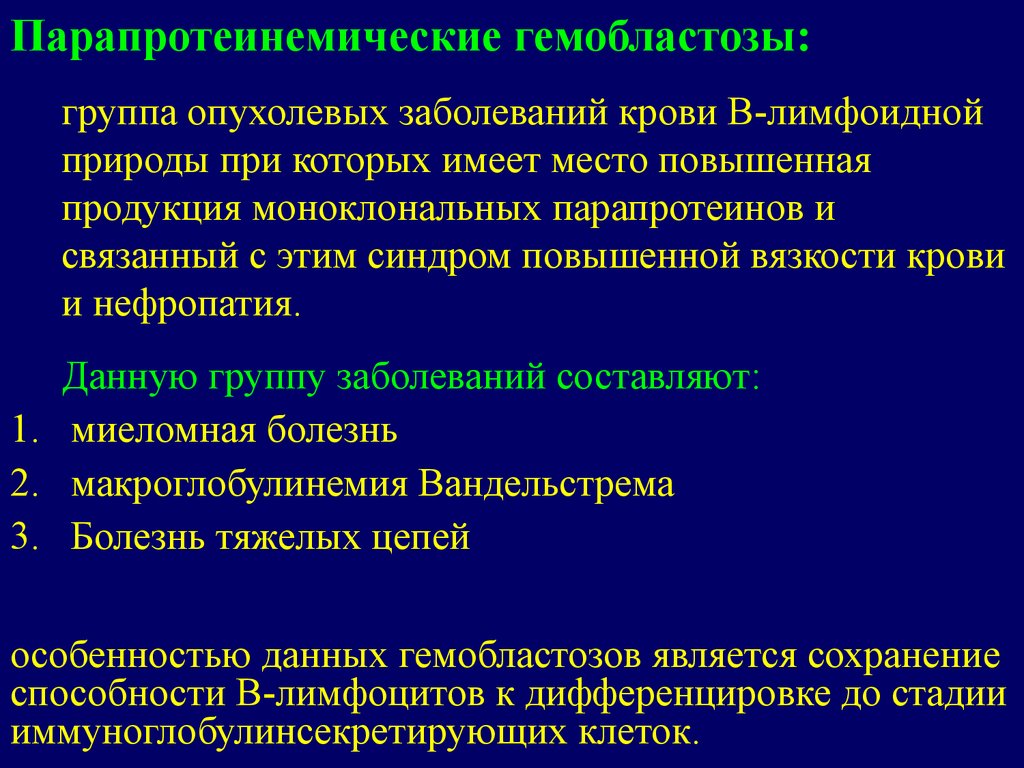 Парапротеинемические гемобластозы:

группа опухолевых заболеваний крови В-лимфоидной природы при которых имеет место повышенная продукция моноклональных парапротеинов и связанный с этим синдром повышенной вязкости крови и нефропатия.

Данную группу заболеваний составляют:

1. миеломная болезнь
2. макроглобулинемия Вандельстрема
3. Болезнь тяжелых цепей

особенностью данных гемобластозов является сохранение способности В-лимфоцитов к дифференцировке до стадии иммуноглобулинсекретирующих клеток.